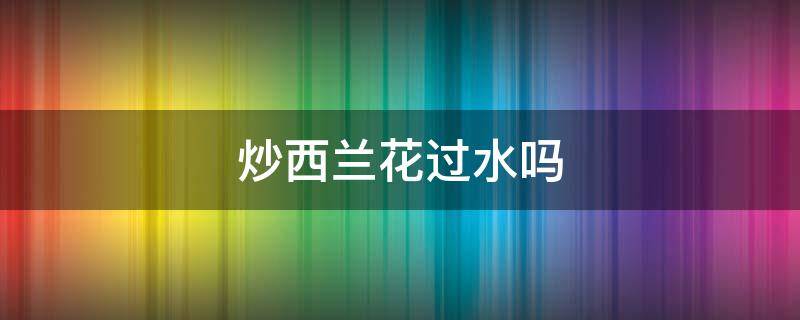 炒西兰花过水吗